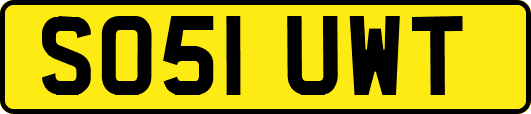 SO51 UWT